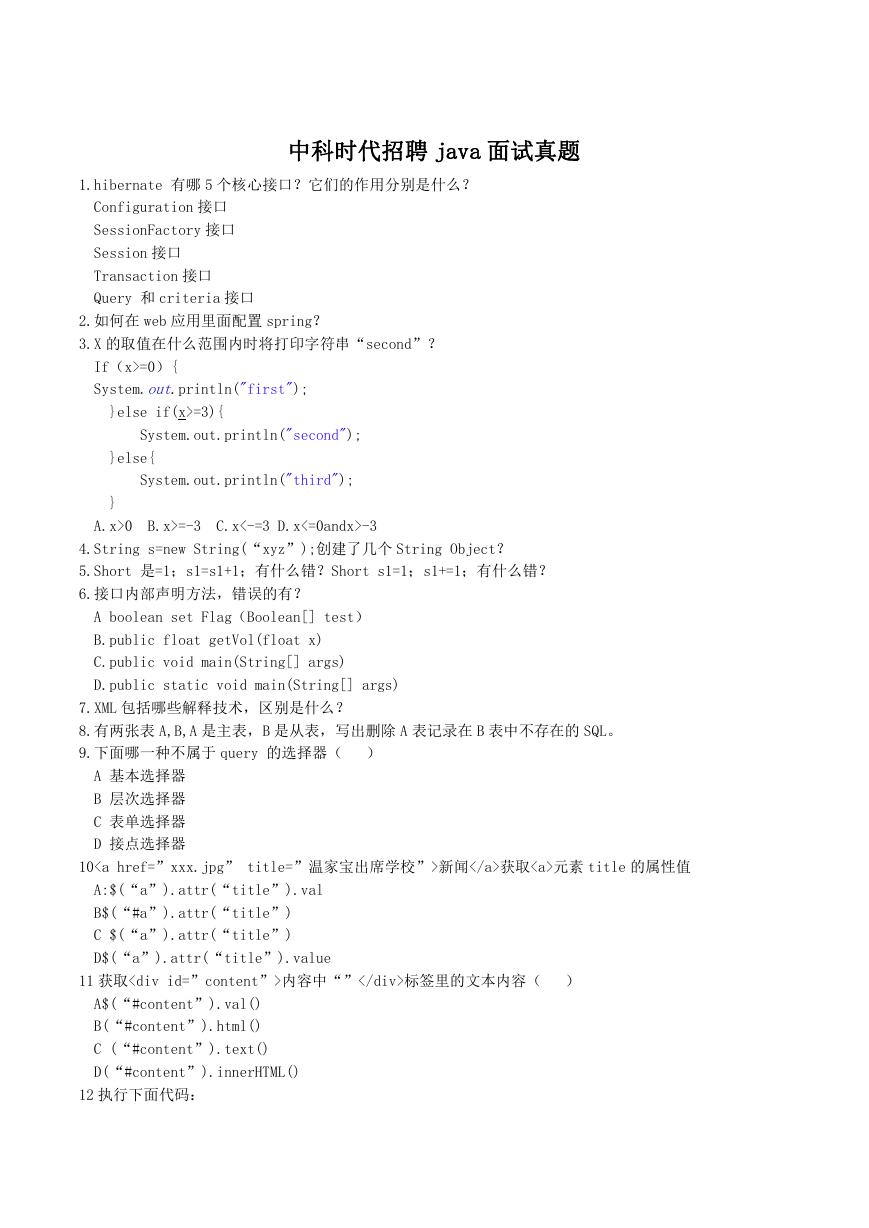 中科时代招聘 java 面试真题

1.hibernate 有哪 5 个核心接口？它们的作用分别是什么？
Configuration 接口
SessionFactory 接口
Session 接口
Transaction 接口
Query 和 criteria 接口
2.如何在 web 应用里面配置 spring?
3.X 的取值在什么范围内时将打印字符串“second”？
If（x>=0）{
System.out.println("first");
}else if(x>=3){
System.out.println("second");
}else{
System.out.println("third");
}
A.x>0 B.x>=-3 C.x<-=3 D.x<=0andx>-3
4.String s=new String(“xyz”);创建了几个 String Object?
5.Short 是=1；s1=s1+1；有什么错？Short s1=1；s1+=1；有什么错？
6.接口内部声明方法，错误的有？
A boolean set Flag（Boolean[] test）
B.public float getVol(float x)
C.public void main(String[] args)
D.public static void main(String[] args)
7.XML 包括哪些解释技术，区别是什么？
8.有两张表 A,B,A 是主表，B 是从表，写出删除 A 表记录在 B 表中不存在的 SQL。
9.下面哪一种不属于 query 的选择器（ ）
A 基本选择器
B 层次选择器
C 表单选择器
D 接点选择器
10<a href=”xxx.jpg” title=”温家宝出席学校”>新闻</a>获取<a>元素 title 的属性值
A:$(“a”).attr(“title”).val
B$(“#a”).attr(“title”)
C $(“a”).attr(“title”)
D$(“a”).attr(“title”).value
11 获取<div id=”content”>内容中“”</div>标签里的文本内容（ ）
A$(“#content”).val()
B(“#content”).html()
C (“#content”).text()
D(“#content”).innerHTML()
12 执行下面代码：